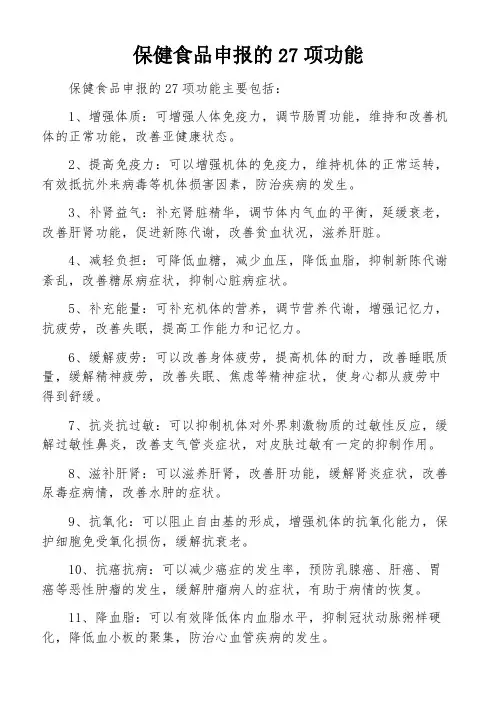 保健食品申报的 27 项功能

保健食品申报的 27 项功能主要包括：

1、增强体质：可增强人体免疫力，调节肠胃功能，维持和改善机体的正常功能，改善亚健康状态。

2、提高免疫力：可以增强机体的免疫力，维持机体的正常运转，有效抵抗外来病毒等机体损害因素，防治疾病的发生。

3、补肾益气：补充肾脏精华，调节体内气血的平衡，延缓衰老，改善肝肾功能，促进新陈代谢，改善贫血状况，滋养肝脏。

4、减轻负担：可降低血糖，减少血压，降低血脂，抑制新陈代谢紊乱，改善糖尿病症状，抑制心脏病症状。

5、补充能量：可补充机体的营养，调节营养代谢，增强记忆力，抗疲劳，改善失眠，提高工作能力和记忆力。

6、缓解疲劳：可以改善身体疲劳，提高机体的耐力，改善睡眠质量，缓解精神疲劳，改善失眠、焦虑等精神症状，使身心都从疲劳中得到舒缓。

7、抗炎抗过敏：可以抑制机体对外界刺激物质的过敏性反应，缓解过敏性鼻炎，改善支气管炎症状，对皮肤过敏有一定的抑制作用。

8、滋补肝肾：可以滋养肝肾，改善肝功能，缓解肾炎症状，改善尿毒症病情，改善水肿的症状。

9、抗氧化：可以阻止自由基的形成，增强机体的抗氧化能力，保护细胞免受氧化损伤，缓解抗衰老。

10、抗癌抗病：可以减少癌症的发生率，预防乳腺癌、肝癌、胃癌等恶性肿瘤的发生，缓解肿瘤病人的症状，有助于病情的恢复。

11、降血脂：可以有效降低体内血脂水平，抑制冠状动脉粥样硬化，降低血小板的聚集，防治心血管疾病的发生。